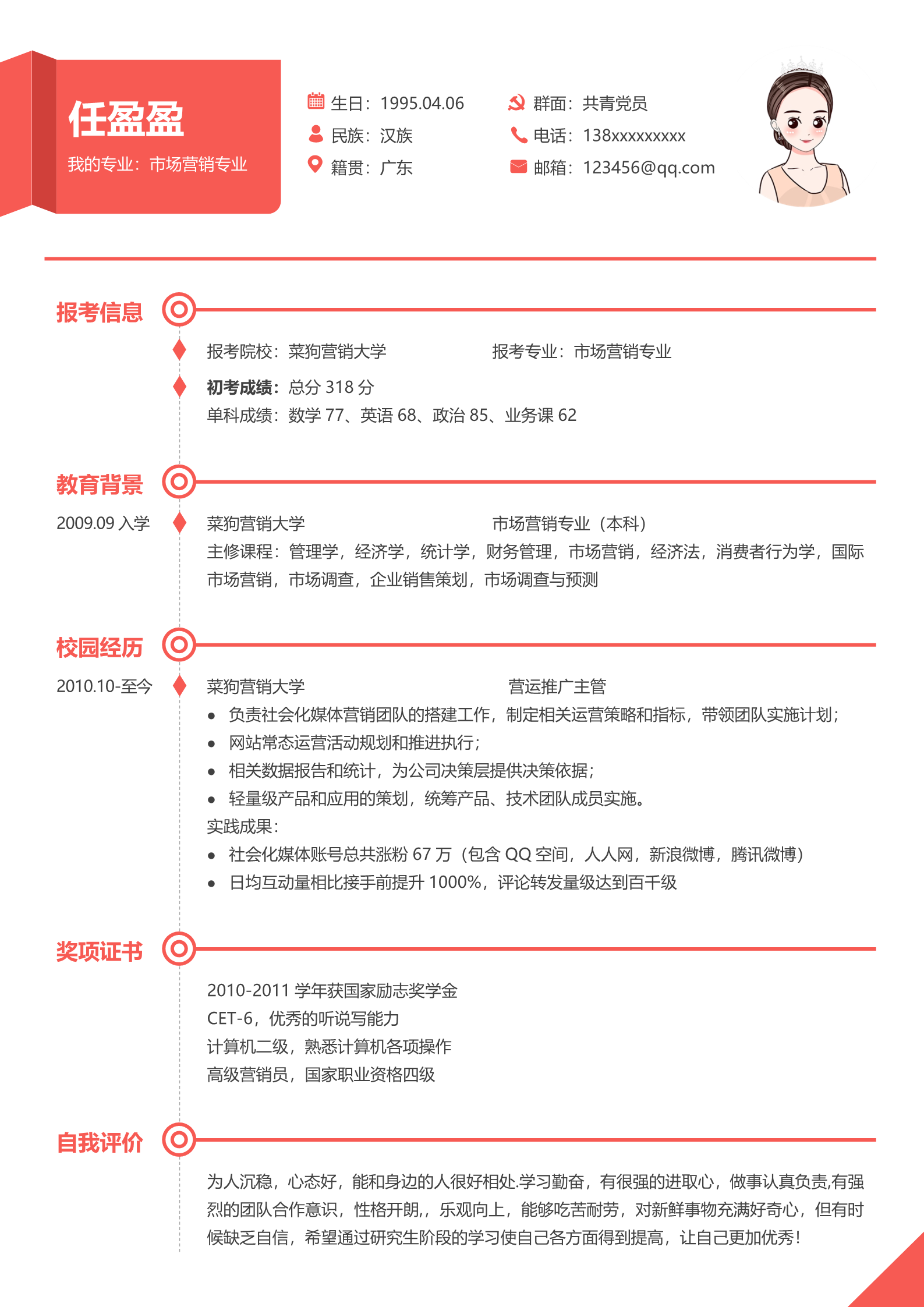 任盈盈

我的专业：市场营销专业

生日：1995.04.06
民族：汉族
籍贯：广东

群面：共青党员
电话：138xxxxxxxxx
邮箱：123456@qq.com

报考信息

报考院校：菜狗营销大学　　报考专业：市场营销专业

初考成绩：总分 318 分
单科成绩：数学 77、英语 68、政治 85、业务课 62

教育背景

2009.09 入学

菜狗营销大学　　市场营销专业（本科）
主修课程：管理学，经济学，统计学，财务管理，市场营销，经济法，消费者行为学，国际市场营销，市场调查，企业销售策划，市场调查与预测

校园经历

2010.10-至今

菜狗营销大学　　营运推广主管
• 负责社会化媒体营销团队的搭建工作，制定相关运营策略和指标，带领团队实施计划；
• 网站常态运营活动规划和推进执行；
• 相关数据报告和统计，为公司决策层提供决策依据；
• 轻量级产品和应用的策划，统筹产品、技术团队成员实施。
实践成果：
• 社会化媒体账号总共涨粉 67 万（包含 QQ 空间，人人网，新浪微博，腾讯微博）
• 日均互动量相比接手前提升 1000%，评论转发量级达到百千级

奖项证书

2010-2011 学年获国家励志奖学金
CET-6，优秀的听说写能力
计算机二级，熟悉计算机各项操作
高级营销员，国家职业资格四级

自我评价

为人沉稳，心态好，能和身边的人很好相处.学习勤奋，有很强的进取心，做事认真负责,有强烈的团队合作意识，性格开朗,，乐观向上，能够吃苦耐劳，对新鲜事物充满好奇心，但有时候缺乏自信，希望通过研究生阶段的学习使自己各方面得到提高，让自己更加优秀！